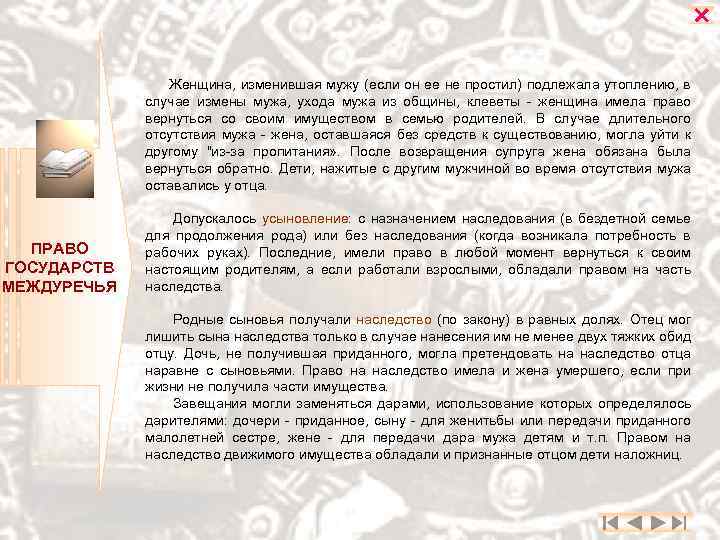 ПРАВО ГОСУДАРСТВ МЕЖДУРЕЧЬЯ

Женщина, изменившая мужу (если он ее не простил) подлежала утоплению, в случае измены мужа, ухода мужа из общины, клеветы - женщина имела право вернуться со своим имуществом в семью родителей. В случае длительного отсутствия мужа - жена, оставшаяся без средств к существованию, могла уйти к другому "из-за пропитания». После возвращения супруга жена обязана была вернуться обратно. Дети, нажитые с другим мужчиной во время отсутствия мужа оставались у отца.

Допускалось усыновление: с назначением наследования (в бездетной семье для продолжения рода) или без наследования (когда возникала потребность в рабочих руках). Последние, имели право в любой момент вернуться к своим настоящим родителям, а если работали взрослыми, обладали правом на часть наследства.

Родные сыновья получали наследство (по закону) в равных долях. Отец мог лишить сына наследства только в случае нанесения им не менее двух тяжких обид отцу. Дочь, не получившая приданного, могла претендовать на наследство отца наравне с сыновьями. Право на наследство имела и жена умершего, если при жизни не получила части имущества.

Завещания могли заменяться дарами, использование которых определялось дарителями: дочери - приданное, сыну - для женитьбы или передачи приданного малолетней сестре, жене - для передачи дара мужа детям и т.п. Правом на наследство движимого имущества обладали и признанные отцом дети наложниц.